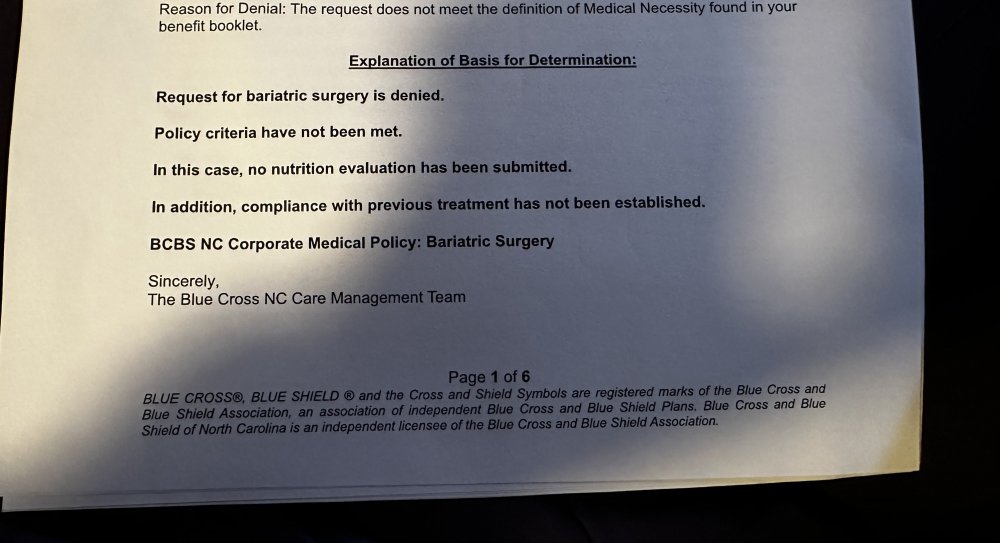 Reason for Denial: The request does not meet the definition of Medical Necessity found in your benefit booklet.

Explanation of Basis for Determination:

Request for bariatric surgery is denied.

Policy criteria have not been met.

In this case, no nutrition evaluation has been submitted.

In addition, compliance with previous treatment has not been established.

BCBS NC Corporate Medical Policy: Bariatric Surgery

Sincerely,
The Blue Cross NC Care Management Team

Page 1 of 6

BLUE CROSS®, BLUE SHIELD ® and the Cross and Shield Symbols are registered marks of the Blue Cross and Blue Shield Association, an association of independent Blue Cross and Blue Shield Plans. Blue Cross and Blue Shield of North Carolina is an independent licensee of the Blue Cross and Blue Shield Association.